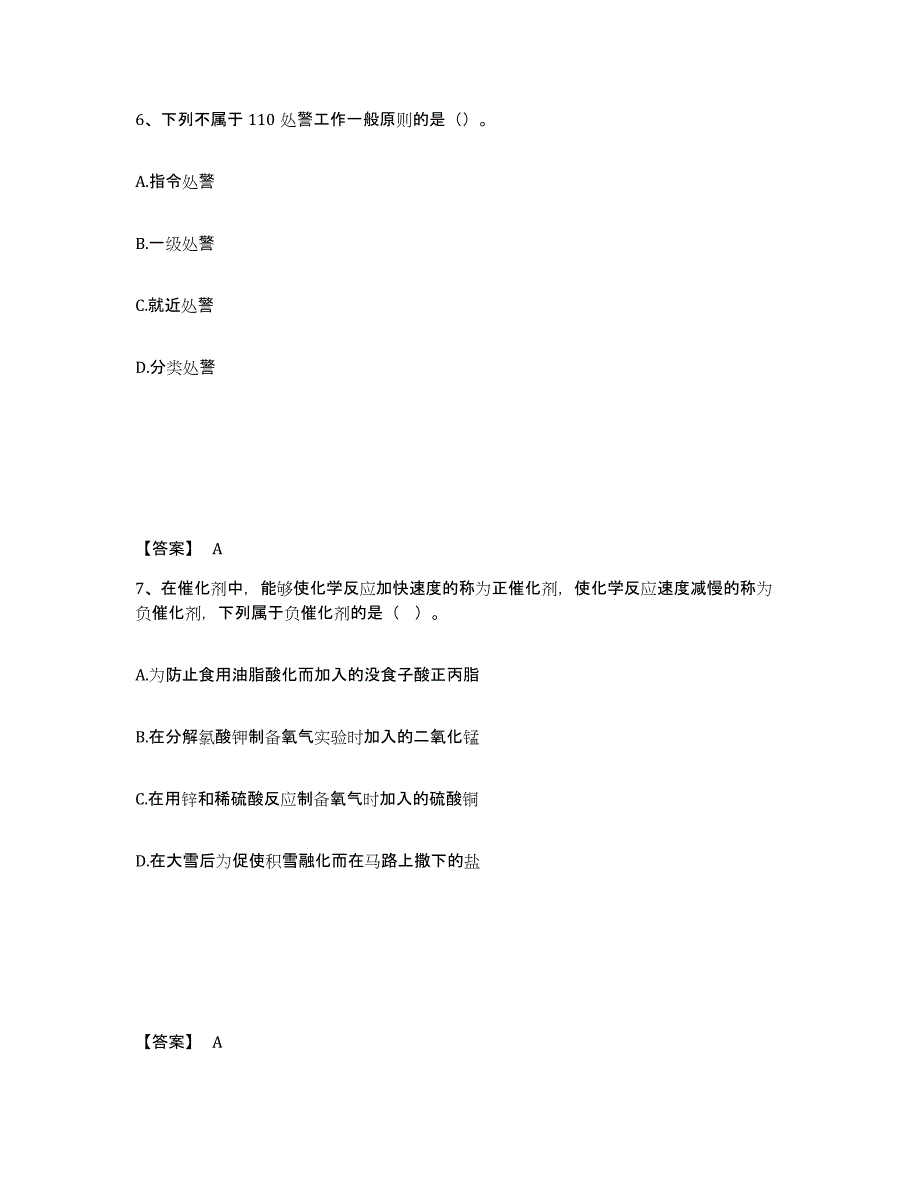 6、下列不属于 110 处警工作一般原则的是（）。

A.指令处警

B.一级处警

C.就近处警

D.分类处警

【答案】 A

7、在催化剂中，能够使化学反应加快速度的称为正催化剂，使化学反应速度减慢的称为负催化剂，下列属于负催化剂的是（ ）。

A.为防止食用油脂酸化而加入的没食子酸正丙脂

B.在分解氯酸钾制备氧气实验时加入的二氧化锰

C.在用锌和稀硫酸反应制备氧气时加入的硫酸铜

D.在大雪后为促使积雪融化而在马路上撒下的盐

【答案】 A